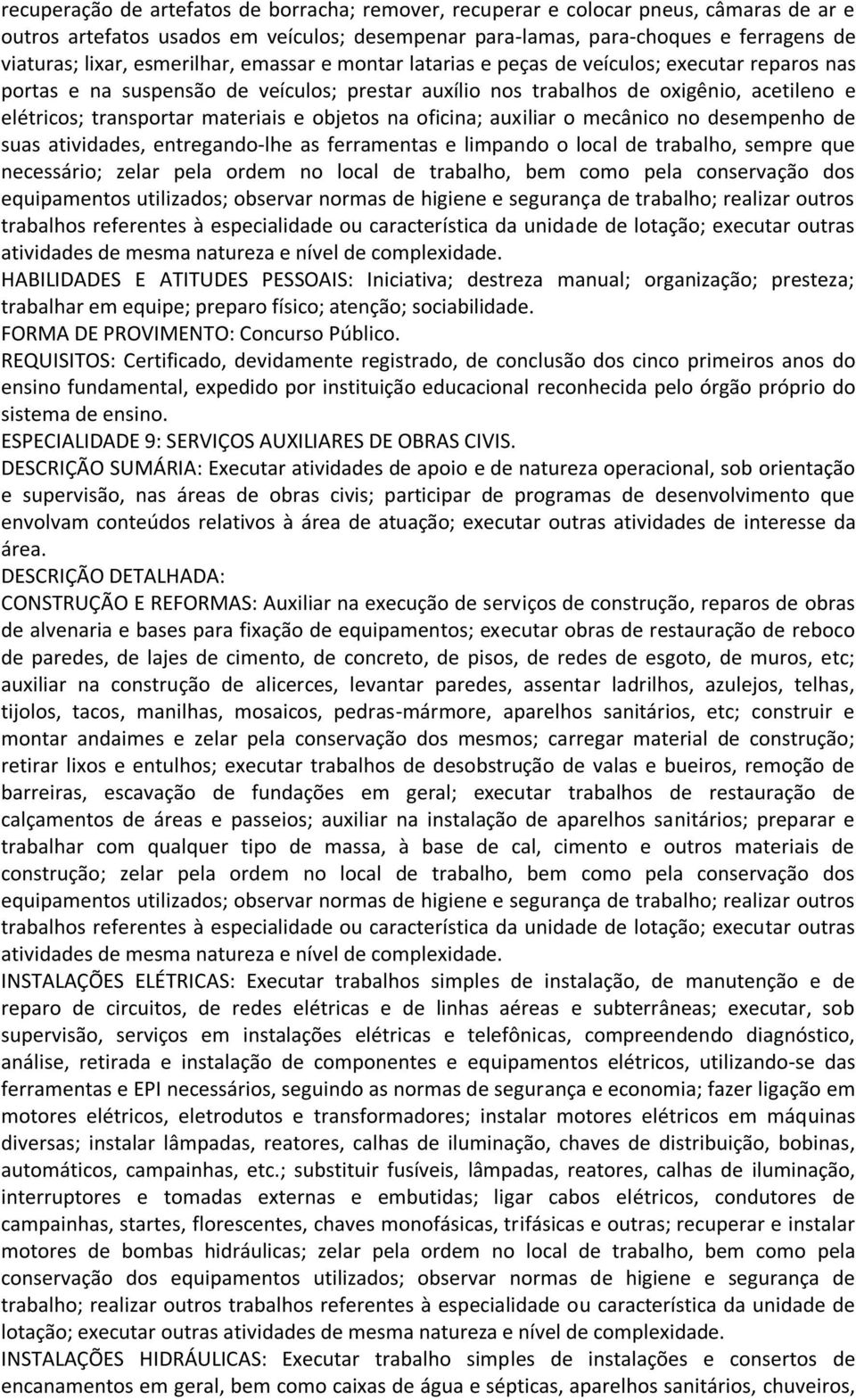 recuperação de artefatos de borracha; remover, recuperar e colocar pneus, câmaras de ar e outros artefatos usados em veículos; desempenar para-lamas, para-choques e ferragens de viaturas; lixar, esmerilhar, emassar e montar latarias e peças de veículos; executar reparos nas portas e na suspensão de veículos; prestar auxílio nos trabalhos de oxigênio, acetileno e elétricos; transportar materiais e objetos na oficina; auxiliar o mecânico no desempenho de suas atividades, entregando-lhe as ferramentas e limpando o local de trabalho, sempre que necessário; zelar pela ordem no local de trabalho, bem como pela conservação dos equipamentos utilizados; observar normas de higiene e segurança de trabalho; realizar outros trabalhos referentes à especialidade ou característica da unidade de lotação; executar outras atividades de mesma natureza e nível de complexidade.
HABILIDADES E ATITUDES PESSOAIS: Iniciativa; destreza manual; organização; presteza; trabalhar em equipe; preparo físico; atenção; sociabilidade.
FORMA DE PROVIMENTO: Concurso Público.
REQUISITOS: Certificado, devidamente registrado, de conclusão dos cinco primeiros anos do ensino fundamental, expedido por instituição educacional reconhecida pelo órgão próprio do sistema de ensino.
ESPECIALIDADE 9: SERVIÇOS AUXILIARES DE OBRAS CIVIS.
DESCRIÇÃO SUMÁRIA: Executar atividades de apoio e de natureza operacional, sob orientação e supervisão, nas áreas de obras civis; participar de programas de desenvolvimento que envolvam conteúdos relativos à área de atuação; executar outras atividades de interesse da área.
DESCRIÇÃO DETALHADA:
CONSTRUÇÃO E REFORMAS: Auxiliar na execução de serviços de construção, reparos de obras de alvenaria e bases para fixação de equipamentos; executar obras de restauração de reboco de paredes, de lajes de cimento, de concreto, de pisos, de redes de esgoto, de muros, etc; auxiliar na construção de alicerces, levantar paredes, assentar ladrilhos, azulejos, telhas, tijolos, tacos, manilhas, mosaicos, pedras-mármore, aparelhos sanitários, etc; construir e montar andaimes e zelar pela conservação dos mesmos; carregar material de construção; retirar lixos e entulhos; executar trabalhos de desobstrução de valas e bueiros, remoção de barreiras, escavação de fundações em geral; executar trabalhos de restauração de calçamentos de áreas e passeios; auxiliar na instalação de aparelhos sanitários; preparar e trabalhar com qualquer tipo de massa, à base de cal, cimento e outros materiais de construção; zelar pela ordem no local de trabalho, bem como pela conservação dos equipamentos utilizados; observar normas de higiene e segurança de trabalho; realizar outros trabalhos referentes à especialidade ou característica da unidade de lotação; executar outras atividades de mesma natureza e nível de complexidade.
INSTALAÇÕES ELÉTRICAS: Executar trabalhos simples de instalação, de manutenção e de reparo de circuitos, de redes elétricas e de linhas aéreas e subterrâneas; executar, sob supervisão, serviços em instalações elétricas e telefônicas, compreendendo diagnóstico, análise, retirada e instalação de componentes e equipamentos elétricos, utilizando-se das ferramentas e EPI necessários, seguindo as normas de segurança e economia; fazer ligação em motores elétricos, eletrodutos e transformadores; instalar motores elétricos em máquinas diversas; instalar lâmpadas, reatores, calhas de iluminação, chaves de distribuição, bobinas, automáticos, campainhas, etc.; substituir fusíveis, lâmpadas, reatores, calhas de iluminação, interruptores e tomadas externas e embutidas; ligar cabos elétricos, condutores de campainhas, startes, florescentes, chaves monofásicas, trifásicas e outras; recuperar e instalar motores de bombas hidráulicas; zelar pela ordem no local de trabalho, bem como pela conservação dos equipamentos utilizados; observar normas de higiene e segurança de trabalho; realizar outros trabalhos referentes à especialidade ou característica da unidade de lotação; executar outras atividades de mesma natureza e nível de complexidade.
INSTALAÇÕES HIDRÁULICAS: Executar trabalho simples de instalações e consertos de encanamentos em geral, bem como caixas de água e sépticas, aparelhos sanitários, chuveiros,